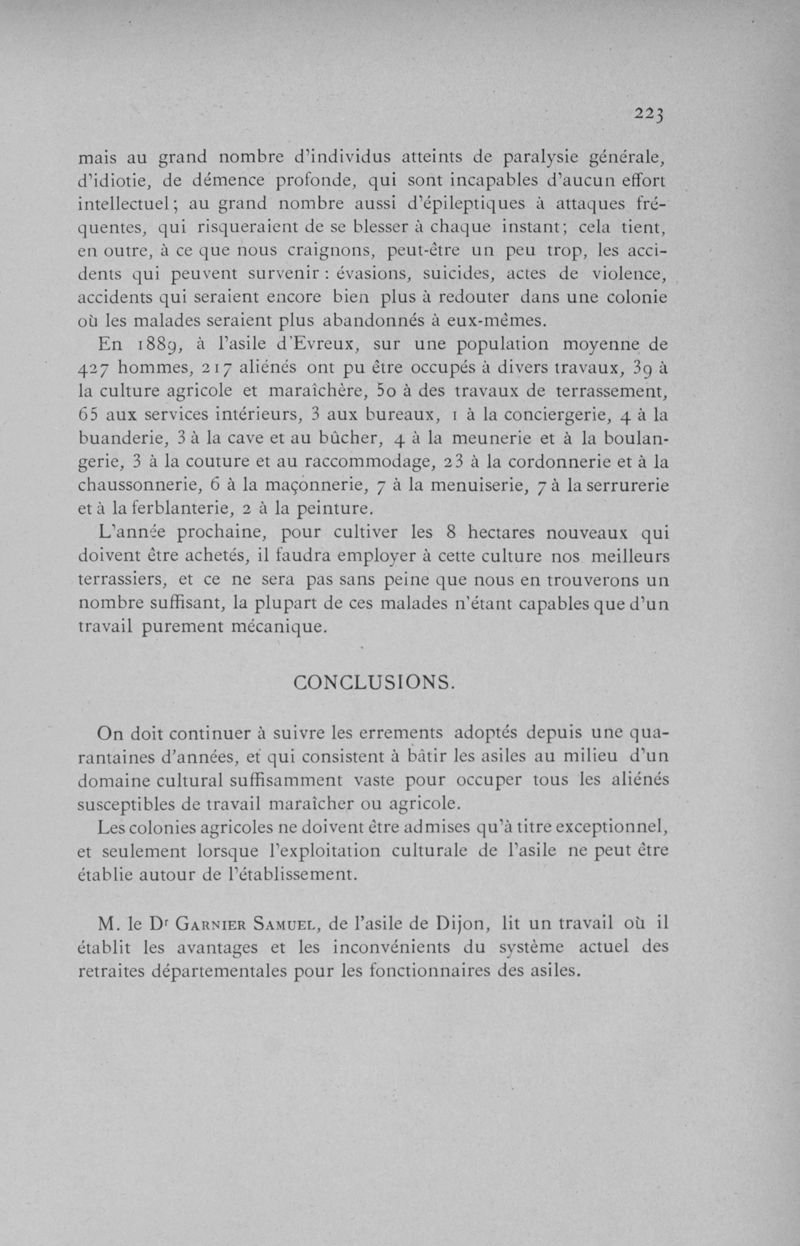 223

mais au grand nombre d'individus atteints de paralysie générale, d'idiotie, de démence profonde, qui sont incapables d'aucun effort intellectuel; au grand nombre aussi d'épileptiques à attaques fréquentes, qui risqueraient de se blesser à chaque instant; cela tient, en outre, à ce que nous craignons, peut-être un peu trop, les accidents qui peuvent survenir : évasions, suicides, actes de violence, accidents qui seraient encore bien plus à redouter dans une colonie où les malades seraient plus abandonnés à eux-mêmes.

En 1889, à l'asile d'Evreux, sur une population moyenne de 427 hommes, 217 aliénés ont pu être occupés à divers travaux, 39 à la culture agricole et maraîchère, 50 à des travaux de terrassement, 65 aux services intérieurs, 3 aux bureaux, 1 à la conciergerie, 4 à la buanderie, 3 à la cave et au bûcher, 4 à la meunerie et à la boulangerie, 3 à la couture et au raccommodage, 23 à la cordonnerie et à la chaussonnerie, 6 à la maçonnerie, 7 à la menuiserie, 7 à la serrurerie et à la ferblanterie, 2 à la peinture.

L'année prochaine, pour cultiver les 8 hectares nouveaux qui doivent être achetés, il faudra employer à cette culture nos meilleurs terrassiers, et ce ne sera pas sans peine que nous en trouverons un nombre suffisant, la plupart de ces malades n'étant capables que d'un travail purement mécanique.

CONCLUSIONS.

On doit continuer à suivre les errements adoptés depuis une quarantaines d'années, et qui consistent à bâtir les asiles au milieu d'un domaine cultural suffisamment vaste pour occuper tous les aliénés susceptibles de travail maraîcher ou agricole.

Les colonies agricoles ne doivent être admises qu'à titre exceptionnel, et seulement lorsque l'exploitation culturale de l'asile ne peut être établie autour de l'établissement.

M. le Dr Garnier Samuel, de l'asile de Dijon, lit un travail où il établit les avantages et les inconvénients du système actuel des retraites départementales pour les fonctionnaires des asiles.